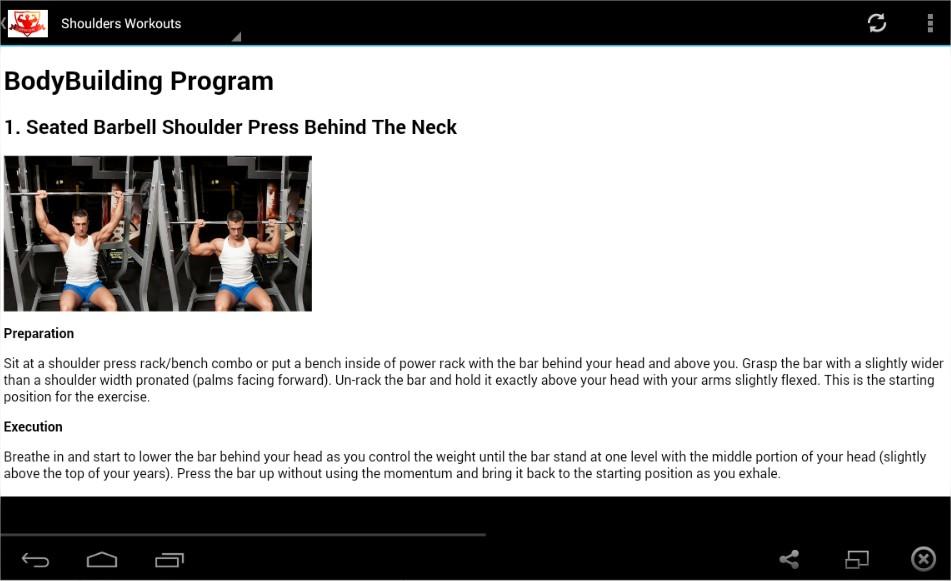 Shoulders Workouts

BodyBuilding Program

1. Seated Barbell Shoulder Press Behind The Neck

Preparation

Sit at a shoulder press rack/bench combo or put a bench inside of power rack with the bar behind your head and above you. Grasp the bar with a slightly wider than a shoulder width pronated (palms facing forward). Un-rack the bar and hold it exactly above your head with your arms slightly flexed. This is the starting position for the exercise.

Execution

Breathe in and start to lower the bar behind your head as you control the weight until the bar stand at one level with the middle portion of your head (slightly above the top of your years). Press the bar up without using the momentum and bring it back to the starting position as you exhale.